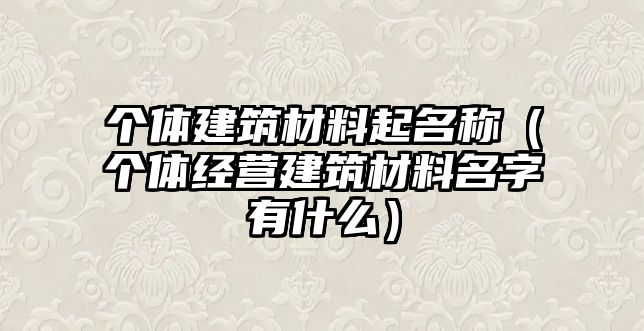 个体建筑材料起名称（个体经营建筑材料名字有什么）